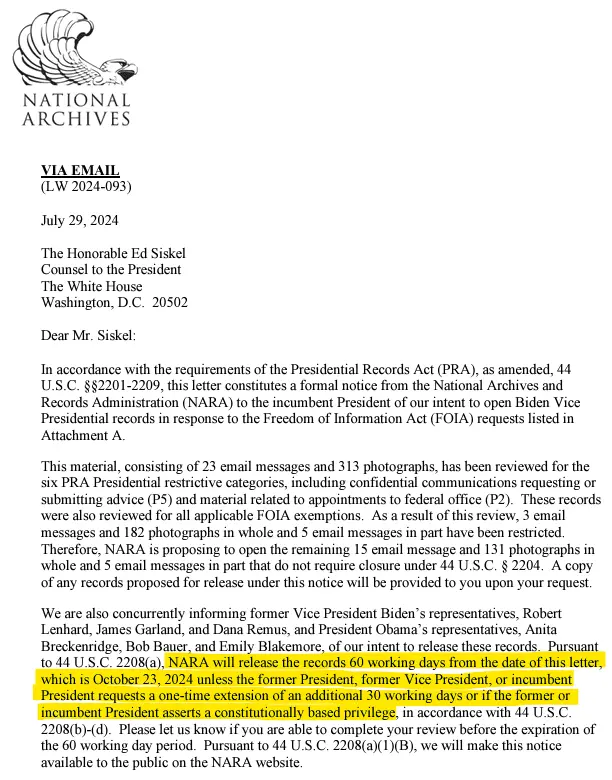 NATIONAL
ARCHIVES

VIA EMAIL
(LW 2024-093)

July 29, 2024

The Honorable Ed Siskel
Counsel to the President
The White House
Washington, D.C. 20502

Dear Mr. Siskel:

In accordance with the requirements of the Presidential Records Act (PRA), as amended, 44 U.S.C. §§2201-2209, this letter constitutes a formal notice from the National Archives and Records Administration (NARA) to the incumbent President of our intent to open Biden Vice Presidential records in response to the Freedom of Information Act (FOIA) requests listed in Attachment A.

This material, consisting of 23 email messages and 313 photographs, has been reviewed for the six PRA Presidential restrictive categories, including confidential communications requesting or submitting advice (P5) and material related to appointments to federal office (P2). These records were also reviewed for all applicable FOIA exemptions. As a result of this review, 3 email messages and 182 photographs in whole and 5 email messages in part have been restricted. Therefore, NARA is proposing to open the remaining 15 email message and 131 photographs in whole and 5 email messages in part that do not require closure under 44 U.S.C. § 2204. A copy of any records proposed for release under this notice will be provided to you upon your request.

We are also concurrently informing former Vice President Biden's representatives, Robert Lenhard, James Garland, and Dana Remus, and President Obama's representatives, Anita Breckenridge, Bob Bauer, and Emily Blakemore, of our intent to release these records. Pursuant to 44 U.S.C. 2208(a), NARA will release the records 60 working days from the date of this letter, which is October 23, 2024 unless the former President, former Vice President, or incumbent President requests a one-time extension of an additional 30 working days or if the former or incumbent President asserts a constitutionally based privilege, in accordance with 44 U.S.C. 2208(b)-(d). Please let us know if you are able to complete your review before the expiration of the 60 working day period. Pursuant to 44 U.S.C. 2208(a)(1)(B), we will make this notice available to the public on the NARA website.